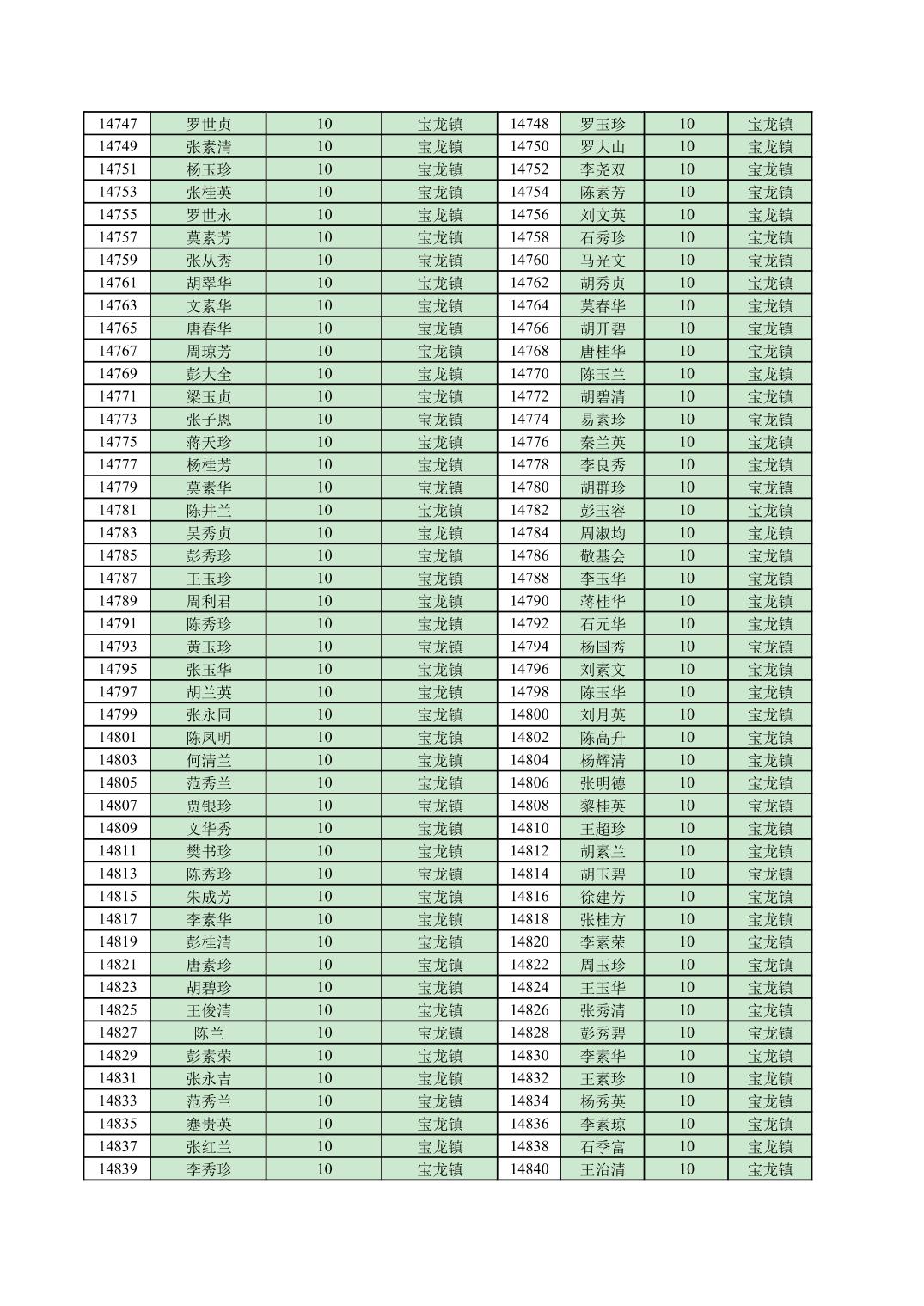 | 14747 | 罗世贞 | 10 | 宝龙镇 | 14748 | 罗玉珍 | 10 | 宝龙镇 |
|---|---|---|---|---|---|---|---|
| 14749 | 张素清 | 10 | 宝龙镇 | 14750 | 罗大山 | 10 | 宝龙镇 |
| 14751 | 杨玉珍 | 10 | 宝龙镇 | 14752 | 李尧双 | 10 | 宝龙镇 |
| 14753 | 张桂英 | 10 | 宝龙镇 | 14754 | 陈素芳 | 10 | 宝龙镇 |
| 14755 | 罗世永 | 10 | 宝龙镇 | 14756 | 刘文英 | 10 | 宝龙镇 |
| 14757 | 莫素芳 | 10 | 宝龙镇 | 14758 | 石秀珍 | 10 | 宝龙镇 |
| 14759 | 张从秀 | 10 | 宝龙镇 | 14760 | 马光文 | 10 | 宝龙镇 |
| 14761 | 胡翠华 | 10 | 宝龙镇 | 14762 | 胡秀贞 | 10 | 宝龙镇 |
| 14763 | 文素华 | 10 | 宝龙镇 | 14764 | 莫春华 | 10 | 宝龙镇 |
| 14765 | 唐春华 | 10 | 宝龙镇 | 14766 | 胡开碧 | 10 | 宝龙镇 |
| 14767 | 周琼芳 | 10 | 宝龙镇 | 14768 | 唐桂华 | 10 | 宝龙镇 |
| 14769 | 彭大全 | 10 | 宝龙镇 | 14770 | 陈玉兰 | 10 | 宝龙镇 |
| 14771 | 梁玉贞 | 10 | 宝龙镇 | 14772 | 胡碧清 | 10 | 宝龙镇 |
| 14773 | 张子恩 | 10 | 宝龙镇 | 14774 | 易素珍 | 10 | 宝龙镇 |
| 14775 | 蒋天珍 | 10 | 宝龙镇 | 14776 | 秦兰英 | 10 | 宝龙镇 |
| 14777 | 杨桂芳 | 10 | 宝龙镇 | 14778 | 李良秀 | 10 | 宝龙镇 |
| 14779 | 莫素华 | 10 | 宝龙镇 | 14780 | 胡群珍 | 10 | 宝龙镇 |
| 14781 | 陈井兰 | 10 | 宝龙镇 | 14782 | 彭玉容 | 10 | 宝龙镇 |
| 14783 | 吴秀贞 | 10 | 宝龙镇 | 14784 | 周淑均 | 10 | 宝龙镇 |
| 14785 | 彭秀珍 | 10 | 宝龙镇 | 14786 | 敬基会 | 10 | 宝龙镇 |
| 14787 | 王玉珍 | 10 | 宝龙镇 | 14788 | 李玉华 | 10 | 宝龙镇 |
| 14789 | 周利君 | 10 | 宝龙镇 | 14790 | 蒋桂华 | 10 | 宝龙镇 |
| 14791 | 陈秀珍 | 10 | 宝龙镇 | 14792 | 石元华 | 10 | 宝龙镇 |
| 14793 | 黄玉珍 | 10 | 宝龙镇 | 14794 | 杨国秀 | 10 | 宝龙镇 |
| 14795 | 张玉华 | 10 | 宝龙镇 | 14796 | 刘素文 | 10 | 宝龙镇 |
| 14797 | 胡兰英 | 10 | 宝龙镇 | 14798 | 陈玉华 | 10 | 宝龙镇 |
| 14799 | 张永同 | 10 | 宝龙镇 | 14800 | 刘月英 | 10 | 宝龙镇 |
| 14801 | 陈凤明 | 10 | 宝龙镇 | 14802 | 陈高升 | 10 | 宝龙镇 |
| 14803 | 何清兰 | 10 | 宝龙镇 | 14804 | 杨辉清 | 10 | 宝龙镇 |
| 14805 | 范秀兰 | 10 | 宝龙镇 | 14806 | 张明德 | 10 | 宝龙镇 |
| 14807 | 贾银珍 | 10 | 宝龙镇 | 14808 | 黎桂英 | 10 | 宝龙镇 |
| 14809 | 文华秀 | 10 | 宝龙镇 | 14810 | 王超珍 | 10 | 宝龙镇 |
| 14811 | 樊书珍 | 10 | 宝龙镇 | 14812 | 胡素兰 | 10 | 宝龙镇 |
| 14813 | 陈秀珍 | 10 | 宝龙镇 | 14814 | 胡玉碧 | 10 | 宝龙镇 |
| 14815 | 朱成芳 | 10 | 宝龙镇 | 14816 | 徐建芳 | 10 | 宝龙镇 |
| 14817 | 李素华 | 10 | 宝龙镇 | 14818 | 张桂方 | 10 | 宝龙镇 |
| 14819 | 彭桂清 | 10 | 宝龙镇 | 14820 | 李素荣 | 10 | 宝龙镇 |
| 14821 | 唐素珍 | 10 | 宝龙镇 | 14822 | 周玉珍 | 10 | 宝龙镇 |
| 14823 | 胡碧珍 | 10 | 宝龙镇 | 14824 | 王玉华 | 10 | 宝龙镇 |
| 14825 | 王俊清 | 10 | 宝龙镇 | 14826 | 张秀清 | 10 | 宝龙镇 |
| 14827 | 陈兰 | 10 | 宝龙镇 | 14828 | 彭秀碧 | 10 | 宝龙镇 |
| 14829 | 彭素荣 | 10 | 宝龙镇 | 14830 | 李素华 | 10 | 宝龙镇 |
| 14831 | 张永吉 | 10 | 宝龙镇 | 14832 | 王素珍 | 10 | 宝龙镇 |
| 14833 | 范秀兰 | 10 | 宝龙镇 | 14834 | 杨秀英 | 10 | 宝龙镇 |
| 14835 | 蹇贵英 | 10 | 宝龙镇 | 14836 | 李素琼 | 10 | 宝龙镇 |
| 14837 | 张红兰 | 10 | 宝龙镇 | 14838 | 石季富 | 10 | 宝龙镇 |
| 14839 | 李秀珍 | 10 | 宝龙镇 | 14840 | 王治清 | 10 | 宝龙镇 |